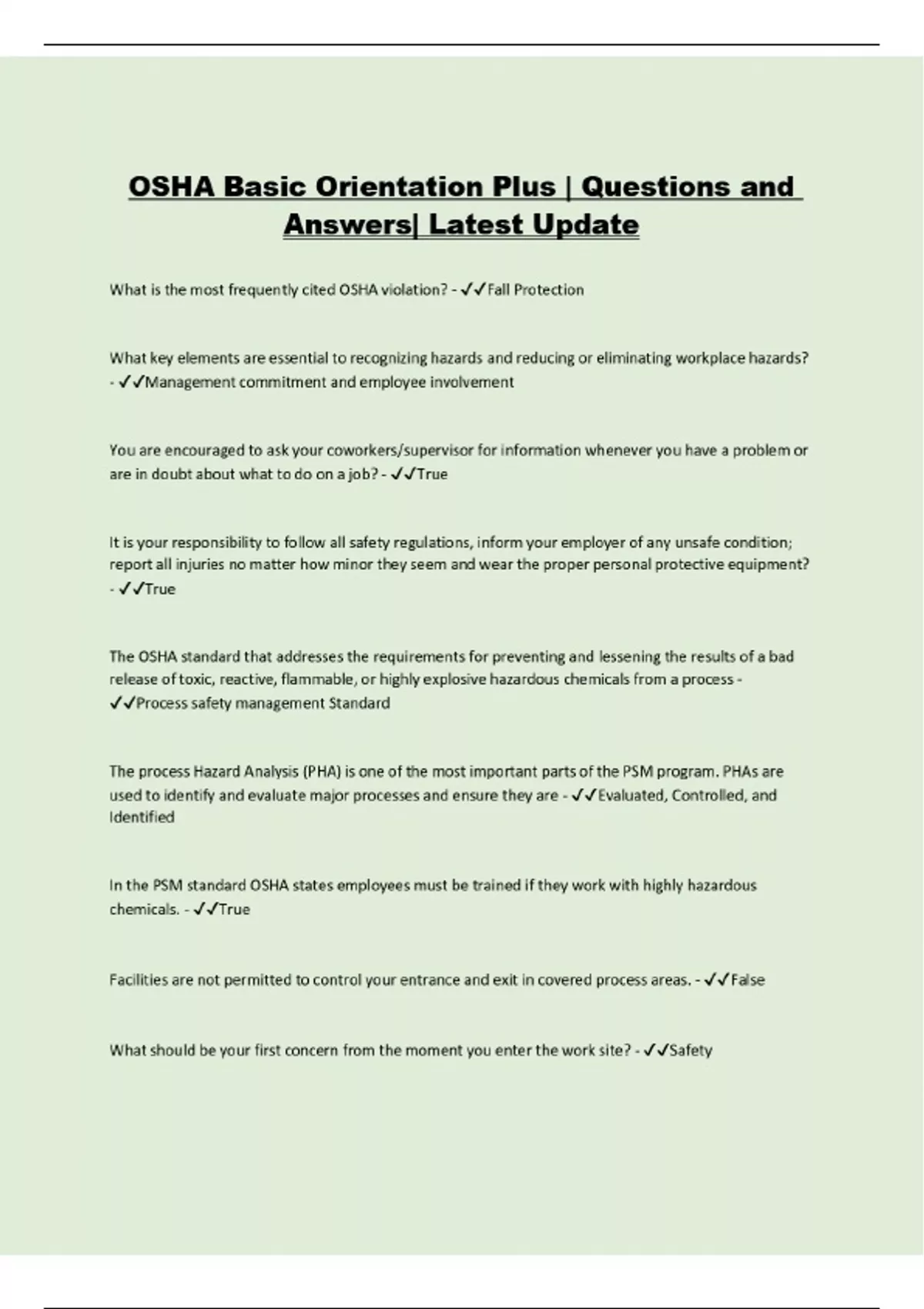 OSHA Basic Orientation Plus | Questions and Answers| Latest Update

What is the most frequently cited OSHA violation? - ✓✓Fall Protection

What key elements are essential to recognizing hazards and reducing or eliminating workplace hazards? - ✓✓Management commitment and employee involvement

You are encouraged to ask your coworkers/supervisor for information whenever you have a problem or are in doubt about what to do on a job? - ✓✓True

It is your responsibility to follow all safety regulations, inform your employer of any unsafe condition; report all injuries no matter how minor they seem and wear the proper personal protective equipment? - ✓✓True

The OSHA standard that addresses the requirements for preventing and lessening the results of a bad release of toxic, reactive, flammable, or highly explosive hazardous chemicals from a process - ✓✓Process safety management Standard

The process Hazard Analysis (PHA) is one of the most important parts of the PSM program. PHAs are used to identify and evaluate major processes and ensure they are - ✓✓Evaluated, Controlled, and Identified

In the PSM standard OSHA states employees must be trained if they work with highly hazardous chemicals. - ✓✓True

Facilities are not permitted to control your entrance and exit in covered process areas. - ✓✓False

What should be your first concern from the moment you enter the work site? - ✓✓Safety